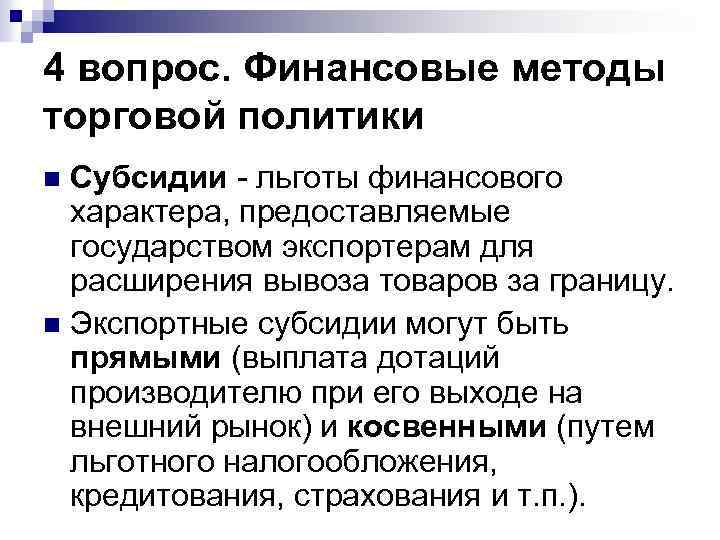 4 вопрос. Финансовые методы торговой политики

Субсидии - льготы финансового характера, предоставляемые государством экспортерам для расширения вывоза товаров за границу.

Экспортные субсидии могут быть прямыми (выплата дотаций производителю при его выходе на внешний рынок) и косвенными (путем льготного налогообложения, кредитования, страхования и т.п.).